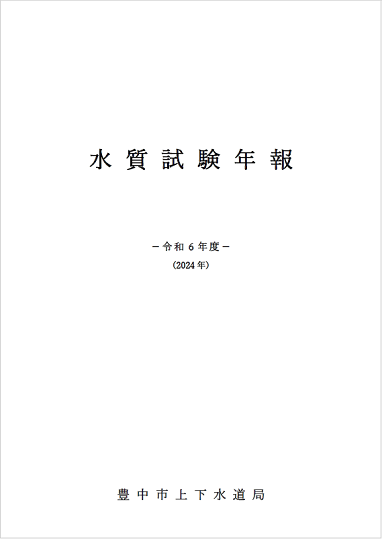 水質試験年報

－令和６年度－

（2024年）

豊中市上下水道局